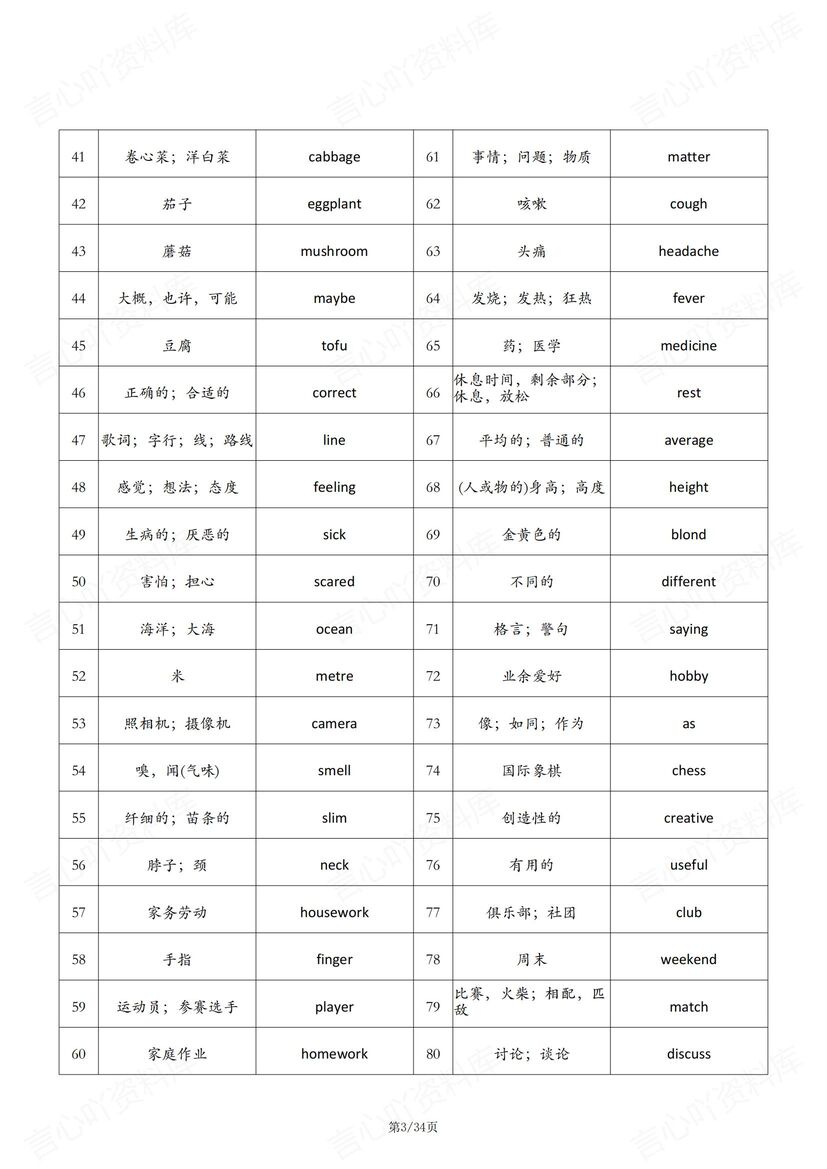 言心吖资料库

| 41 | 卷心菜；洋白菜 | cabbage | 61 | 事情；问题；物质 | matter |
|---|---|---|---|---|---|
| 42 | 茄子 | eggplant | 62 | 咳嗽 | cough |
| 43 | 蘑菇 | mushroom | 63 | 头痛 | headache |
| 44 | 大概，也许，可能 | maybe | 64 | 发烧；发热；狂热 | fever |
| 45 | 豆腐 | tofu | 65 | 药；医学 | medicine |
| 46 | 正确的；合适的 | correct | 66 | 休息时间，剩余部分；休息，放松 | rest |
| 47 | 歌词；字行；线；路线 | line | 67 | 平均的；普通的 | average |
| 48 | 感觉；想法；态度 | feeling | 68 | (人或物的)身高；高度 | height |
| 49 | 生病的；厌恶的 | sick | 69 | 金黄色的 | blond |
| 50 | 害怕；担心 | scared | 70 | 不同的 | different |
| 51 | 海洋；大海 | ocean | 71 | 格言；警句 | saying |
| 52 | 米 | metre | 72 | 业余爱好 | hobby |
| 53 | 照相机；摄像机 | camera | 73 | 像；如同；作为 | as |
| 54 | 嗅，闻(气味) | smell | 74 | 国际象棋 | chess |
| 55 | 纤细的；苗条的 | slim | 75 | 创造性的 | creative |
| 56 | 脖子；颈 | neck | 76 | 有用的 | useful |
| 57 | 家务劳动 | housework | 77 | 俱乐部；社团 | club |
| 58 | 手指 | finger | 78 | 周末 | weekend |
| 59 | 运动员；参赛选手 | player | 79 | 比赛，火柴；相配，匹敌 | match |
| 60 | 家庭作业 | homework | 80 | 讨论；谈论 | discuss |

第3/34页